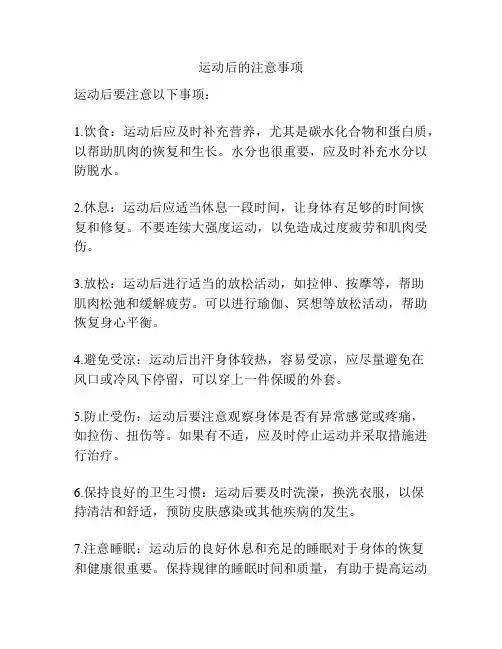 运动后的注意事项

运动后要注意以下事项：

1.饮食：运动后应及时补充营养，尤其是碳水化合物和蛋白质，以帮助肌肉的恢复和生长。水分也很重要，应及时补充水分以防脱水。

2.休息：运动后应适当休息一段时间，让身体有足够的时间恢复和修复。不要连续大强度运动，以免造成过度疲劳和肌肉受伤。

3.放松：运动后进行适当的放松活动，如拉伸、按摩等，帮助肌肉松弛和缓解疲劳。可以进行瑜伽、冥想等放松活动，帮助恢复身心平衡。

4.避免受凉：运动后出汗身体较热，容易受凉，应尽量避免在风口或冷风下停留，可以穿上一件保暖的外套。

5.防止受伤：运动后要注意观察身体是否有异常感觉或疼痛，如拉伤、扭伤等。如果有不适，应及时停止运动并采取措施进行治疗。

6.保持良好的卫生习惯：运动后要及时洗澡，换洗衣服，以保持清洁和舒适，预防皮肤感染或其他疾病的发生。

7.注意睡眠：运动后的良好休息和充足的睡眠对于身体的恢复和健康很重要。保持规律的睡眠时间和质量，有助于提高运动